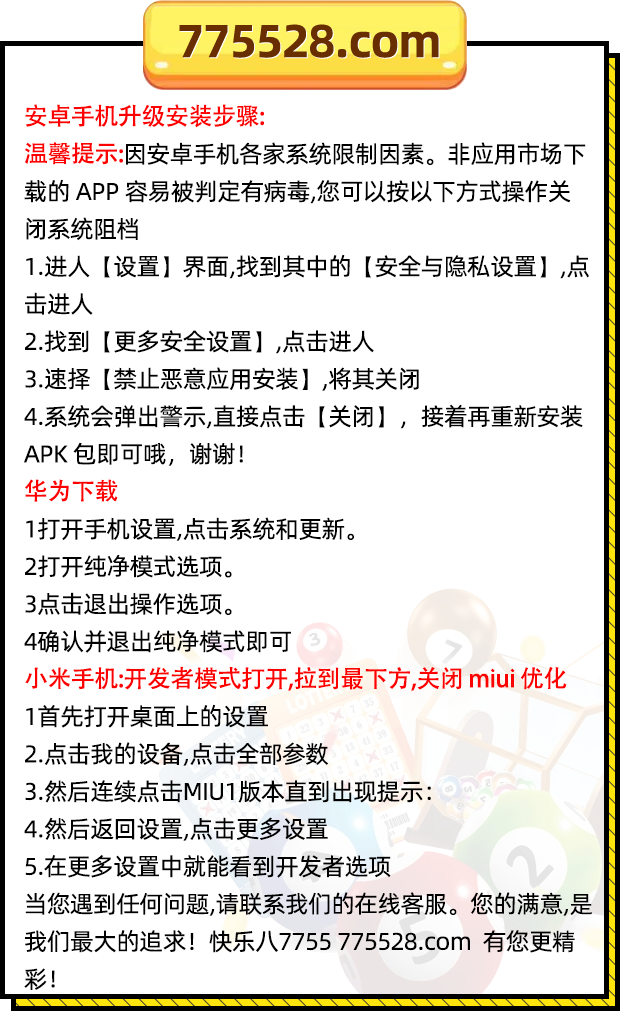 775528.com

安卓手机升级安装步骤:
温馨提示:因安卓手机各家系统限制因素。非应用市场下载的 APP 容易被判定有病毒,您可以按以下方式操作关闭系统阻档
1.进人【设置】界面,找到其中的【安全与隐私设置】,点击进人
2.找到【更多安全设置】,点击进人
3.速择【禁止恶意应用安装】,将其关闭
4.系统会弹出警示,直接点击【关闭】, 接着再重新安装 APK 包即可哦,谢谢!
华为下载
1打开手机设置,点击系统和更新。
2打开纯净模式选项。
3点击退出操作选项。
4确认并退出纯净模式即可
小米手机:开发者模式打开,拉到最下方,关闭 miui 优化
1首先打开桌面上的设置
2.点击我的设备,点击全部参数
3.然后连续点击MIU1版本直到出现提示:
4.然后返回设置,点击更多设置
5.在更多设置中就能看到开发者选项
当您遇到任何问题,请联系我们的在线客服。您的满意,是我们最大的追求!快乐八7755 775528.com 有您更精彩!